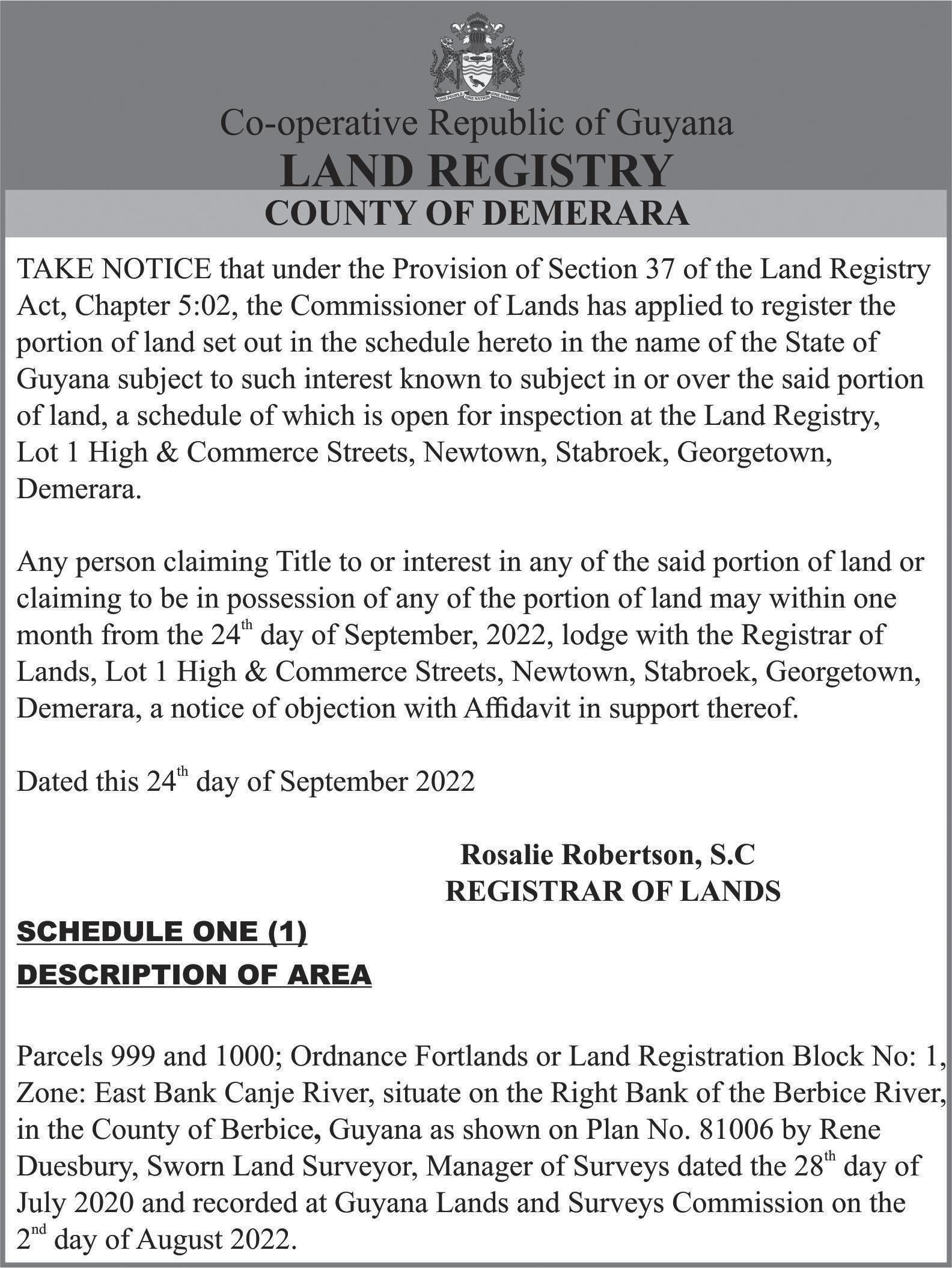 ONE PEOPLE ONE NATION ONE DESTINY

Co-operative Republic of Guyana
LAND REGISTRY
COUNTY OF DEMERARA

TAKE NOTICE that under the Provision of Section 37 of the Land Registry Act, Chapter 5:02, the Commissioner of Lands has applied to register the portion of land set out in the schedule hereto in the name of the State of Guyana subject to such interest known to subject in or over the said portion of land, a schedule of which is open for inspection at the Land Registry, Lot 1 High & Commerce Streets, Newtown, Stabroek, Georgetown, Demerara.

Any person claiming Title to or interest in any of the said portion of land or claiming to be in possession of any of the portion of land may within one month from the 24$^{th}$ day of September, 2022, lodge with the Registrar of Lands, Lot 1 High & Commerce Streets, Newtown, Stabroek, Georgetown, Demerara, a notice of objection with Affidavit in support thereof.

Dated this 24$^{th}$ day of September 2022

Rosalie Robertson, S.C
REGISTRAR OF LANDS

SCHEDULE ONE (1)
DESCRIPTION OF AREA

Parcels 999 and 1000; Ordnance Fortlands or Land Registration Block No: 1, Zone: East Bank Canje River, situate on the Right Bank of the Berbice River, in the County of Berbice, Guyana as shown on Plan No. 81006 by Rene Duesbury, Sworn Land Surveyor, Manager of Surveys dated the 28$^{th}$ day of July 2020 and recorded at Guyana Lands and Surveys Commission on the 2$^{nd}$ day of August 2022.